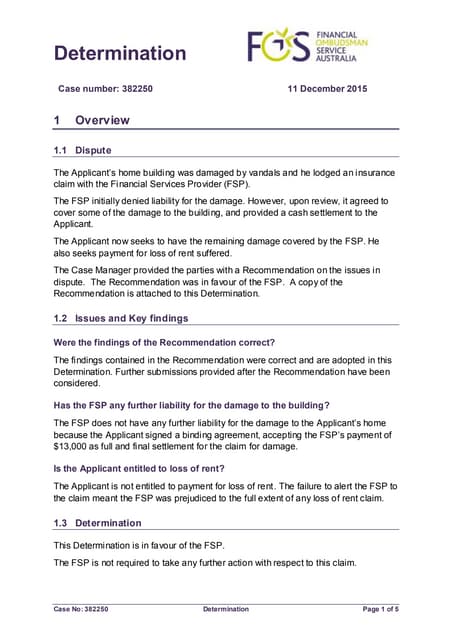 Determination

FOS FINANCIAL OMBUDSMAN SERVICE AUSTRALIA

Case number: 382250

11 December 2015

1 Overview

1.1 Dispute

The Applicant's home building was damaged by vandals and he lodged an insurance claim with the Financial Services Provider (FSP).

The FSP initially denied liability for the damage. However, upon review, it agreed to cover some of the damage to the building, and provided a cash settlement to the Applicant.

The Applicant now seeks to have the remaining damage covered by the FSP. He also seeks payment for loss of rent suffered.

The Case Manager provided the parties with a Recommendation on the issues in dispute. The Recommendation was in favour of the FSP. A copy of the Recommendation is attached to this Determination.

1.2 Issues and Key findings

Were the findings of the Recommendation correct?

The findings contained in the Recommendation were correct and are adopted in this Determination. Further submissions provided after the Recommendation have been considered.

Has the FSP any further liability for the damage to the building?

The FSP does not have any further liability for the damage to the Applicant's home because the Applicant signed a binding agreement, accepting the FSP's payment of $13,000 as full and final settlement for the claim for damage.

Is the Applicant entitled to loss of rent?

The Applicant is not entitled to payment for loss of rent. The failure to alert the FSP to the claim meant the FSP was prejudiced to the full extent of any loss of rent claim.

1.3 Determination

This Determination is in favour of the FSP.

The FSP is not required to take any further action with respect to this claim.

Case No: 382250 Determination Page 1 of 5